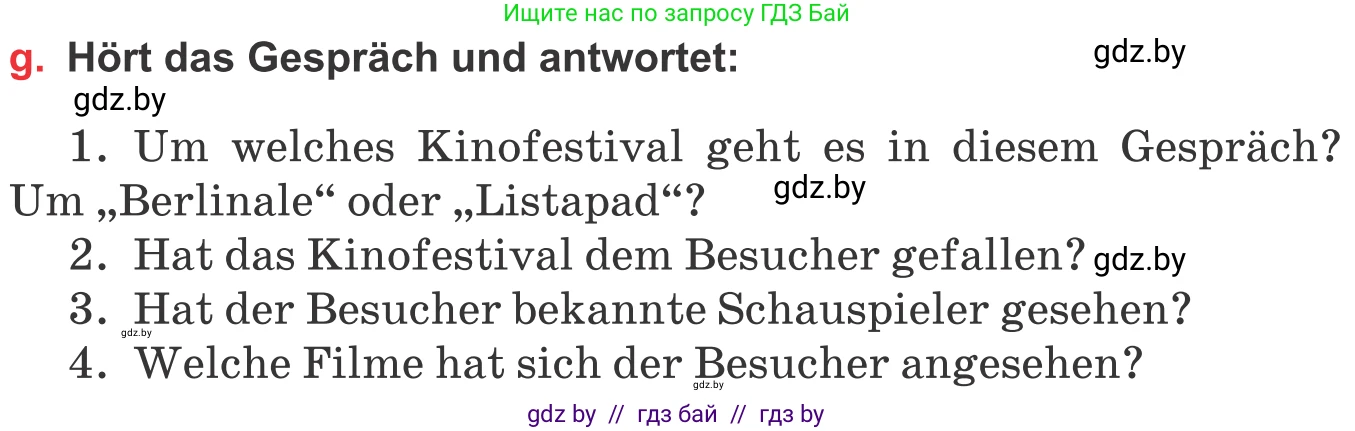 Ищите нас по запросу ГДЗ Бай

g. Hört das Gespräch und antwortet:

gdz.by

gdz.by

1. Um welches Kinofestival geht es in diesem Gespräch? Um „Berlinale“ oder „Listapad“?

gdz.by

2. Hat das Kinofestival dem Besucher gefallen?

gdz.by

3. Hat der Besucher bekannte Schauspieler gesehen?

gdz.by

4. Welche Filme hat sich der Besucher angesehen?

gdz.by

gdz by // гдз бай // гдз by